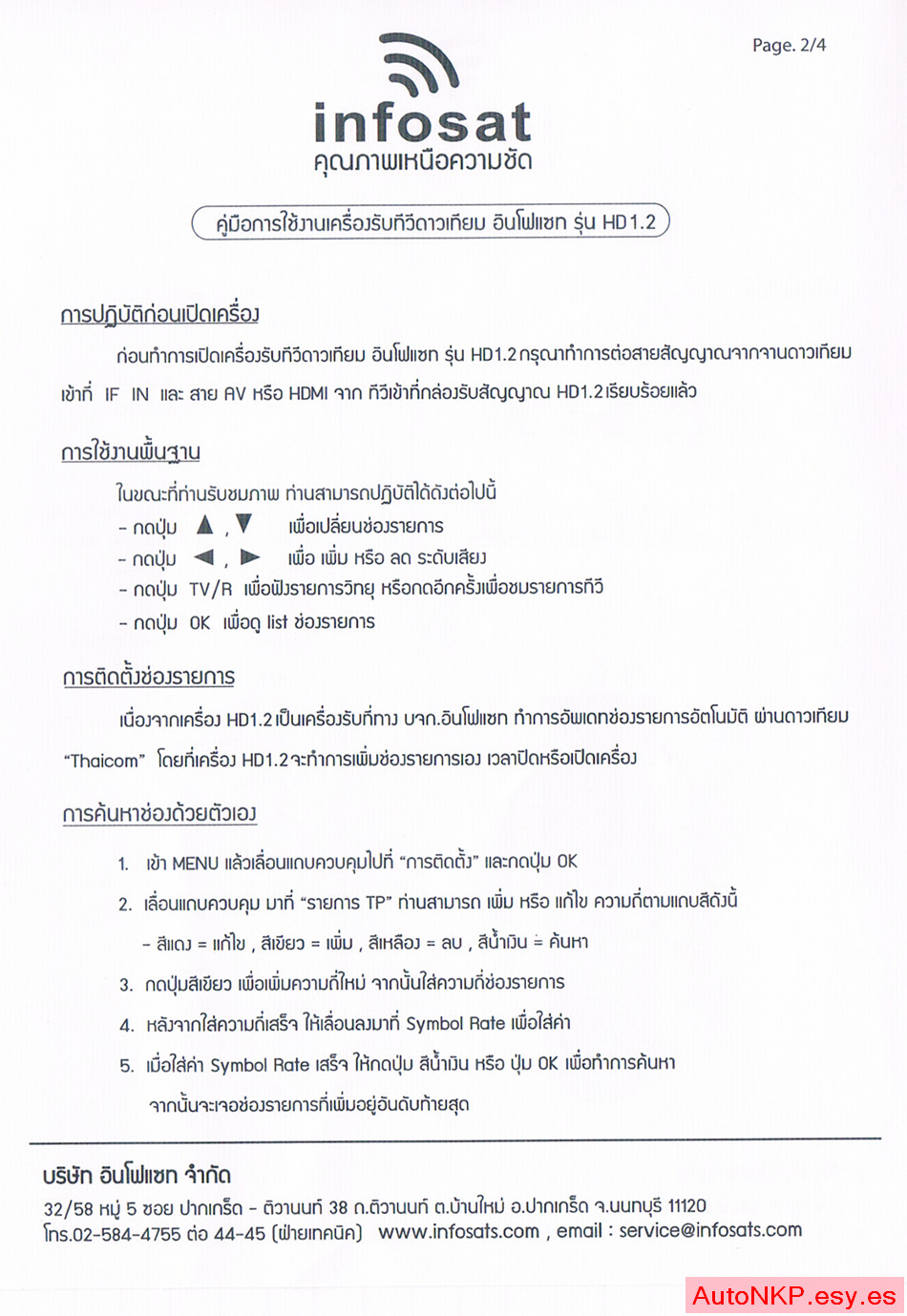 Page. 2/4

infosat
คุณภาพเหนือความชัด

คู่มือการใช้งานเครื่องรับทีวีดาวเทียม อินโฟแซท รุ่น HD1.2

การปฏิบัติก่อนเปิดเครื่อง

ก่อนทำการเปิดเครื่องรับทีวีดาวเทียม อินโฟแซท รุ่น HD1.2 กรุณาทำการต่อสายสัญญาณจากจานดาวเทียม เข้าที่ IF IN และ สาย AV หรือ HDMI จาก ทีวีเข้าที่กล่องรับสัญญาณ HD1.2 เรียบร้อยแล้ว

การใช้งานพื้นฐาน

ในขณะที่ท่านรับชมภาพ ท่านสามารถปฏิบัติได้ดังต่อไปนี้
- กดปุ่ม ▲ , ▼ เพื่อเปลี่ยนช่องรายการ
- กดปุ่ม ◀ , ▶ เพื่อ เพิ่ม หรือ ลด ระดับเสียง
- กดปุ่ม TV/R เพื่อฟังรายการวิทยุ หรือกดอีกครั้งเพื่อชมรายการทีวี
- กดปุ่ม OK เพื่อดู list ช่องรายการ

การติดตั้งช่องรายการ

เนื่องจากเครื่อง HD1.2 เป็นเครื่องรับที่ทาง บจก.อินโฟแซท ทำการอัพเดทช่องรายการอัตโนมัติ ผ่านดาวเทียม "Thaicom" โดยที่เครื่อง HD1.2 จะทำการเพิ่มช่องรายการเอง เวลาปิดหรือเปิดเครื่อง

การค้นหาช่องด้วยตัวเอง

1. เข้า MENU แล้วเลื่อนแถบควบคุมไปที่ "การติดตั้ง" และกดปุ่ม OK
2. เลื่อนแถบควบคุม มาที่ "รายการ TP" ท่านสามารถ เพิ่ม หรือ แก้ไข ความถี่ตามแถบสีดังนี้
- สีแดง = แก้ไข , สีเขียว = เพิ่ม , สีเหลือง = ลบ , สีน้ำเงิน = ค้นหา
3. กดปุ่มสีเขียว เพื่อเพิ่มความถี่ใหม่ จากนั้นใส่ความถี่ช่องรายการ
4. หลังจากใส่ความถี่เสร็จ ให้เลื่อนลงมาที่ Symbol Rate เพื่อใส่ค่า
5. เมื่อใส่ค่า Symbol Rate เสร็จ ให้กดปุ่ม สีน้ำเงิน หรือ ปุ่ม OK เพื่อทำการค้นหา จากนั้นจะเจอช่องรายการที่เพิ่มอยู่อันดับท้ายสุด

บริษัท อินโฟแซท จำกัด
32/58 หมู่ 5 ซอย ปากเกร็ด - ติวานนท์ 38 ถ.ติวานนท์ ต.บ้านใหม่ อ.ปากเกร็ด จ.นนทบุรี 11120
โทร.02-584-4755 ต่อ 44-45 (ฝ่ายเทคนิค) www.infosats.com , email : service@infosats.com

AutoNKP.esy.es